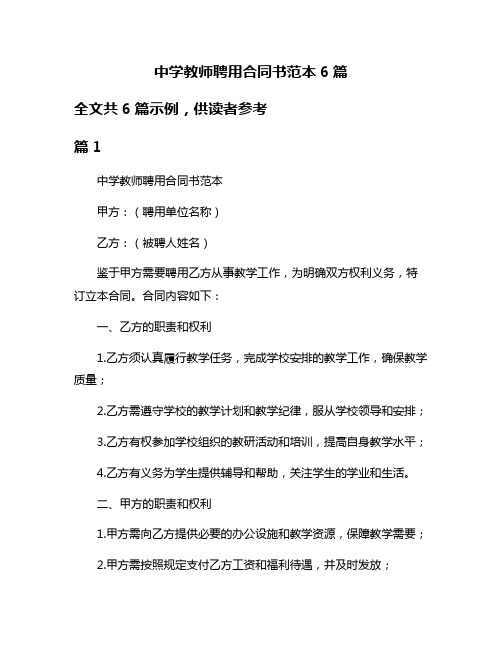 中学教师聘用合同书范本 6 篇

全文共 6 篇示例，供读者参考

篇 1

中学教师聘用合同书范本

甲方：（聘用单位名称）

乙方：（被聘人姓名）

鉴于甲方需要聘用乙方从事教学工作，为明确双方权利义务，特订立本合同。合同内容如下：

一、乙方的职责和权利

1.乙方须认真履行教学任务，完成学校安排的教学工作，确保教学质量；

2.乙方需遵守学校的教学计划和教学纪律，服从学校领导和安排；

3.乙方有权参加学校组织的教研活动和培训，提高自身教学水平；

4.乙方有义务为学生提供辅导和帮助，关注学生的学业和生活。

二、甲方的职责和权利

1.甲方需向乙方提供必要的办公设施和教学资源，保障教学需要；

2.甲方需按照规定支付乙方工资和福利待遇，并及时发放；